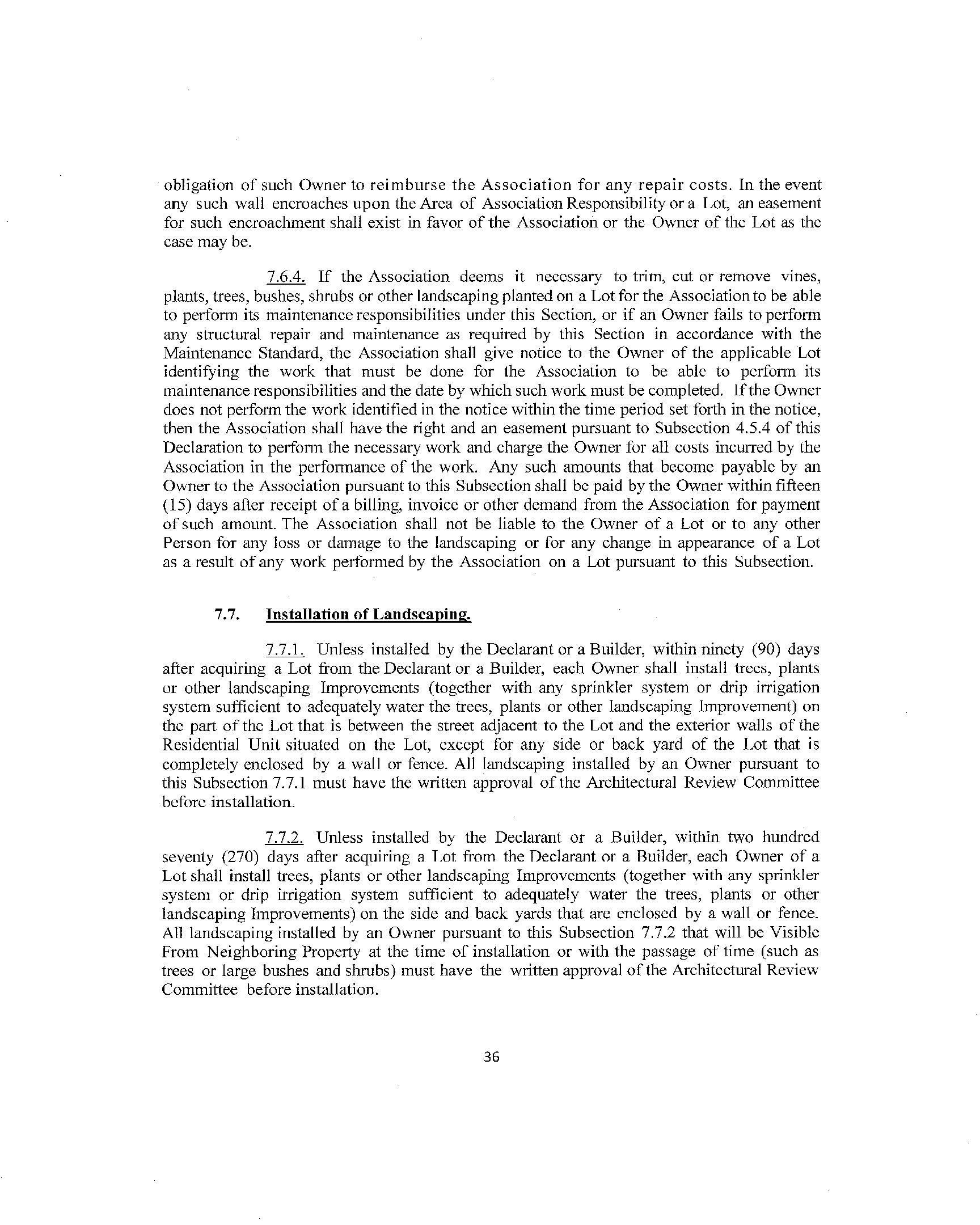 obligation of such Owner to reimburse the Association for any repair costs. In the event any such wall encroaches upon the Area of Association Responsibility or a Lot, an easement for such encroachment shall exist in favor of the Association or the Owner of the Lot as the case may be.

7.6.4. If the Association deems it necessary to trim, cut or remove vines, plants, trees, bushes, shrubs or other landscaping planted on a Lot for the Association to be able to perform its maintenance responsibilities under this Section, or if an Owner fails to perform any structural repair and maintenance as required by this Section in accordance with the Maintenance Standard, the Association shall give notice to the Owner of the applicable Lot identifying the work that must be done for the Association to be able to perform its maintenance responsibilities and the date by which such work must be completed. If the Owner does not perform the work identified in the notice within the time period set forth in the notice, then the Association shall have the right and an easement pursuant to Subsection 4.5.4 of this Declaration to perform the necessary work and charge the Owner for all costs incurred by the Association in the performance of the work. Any such amounts that become payable by an Owner to the Association pursuant to this Subsection shall be paid by the Owner within fifteen (15) days after receipt of a billing, invoice or other demand from the Association for payment of such amount. The Association shall not be liable to the Owner of a Lot or to any other Person for any loss or damage to the landscaping or for any change in appearance of a Lot as a result of any work performed by the Association on a Lot pursuant to this Subsection.

7.7. Installation of Landscaping.

7.7.1. Unless installed by the Declarant or a Builder, within ninety (90) days after acquiring a Lot from the Declarant or a Builder, each Owner shall install trees, plants or other landscaping Improvements (together with any sprinkler system or drip irrigation system sufficient to adequately water the trees, plants or other landscaping Improvement) on the part of the Lot that is between the street adjacent to the Lot and the exterior walls of the Residential Unit situated on the Lot, except for any side or back yard of the Lot that is completely enclosed by a wall or fence. All landscaping installed by an Owner pursuant to this Subsection 7.7.1 must have the written approval of the Architectural Review Committee before installation.

7.7.2. Unless installed by the Declarant or a Builder, within two hundred seventy (270) days after acquiring a Lot from the Declarant or a Builder, each Owner of a Lot shall install trees, plants or other landscaping Improvements (together with any sprinkler system or drip irrigation system sufficient to adequately water the trees, plants or other landscaping Improvements) on the side and back yards that are enclosed by a wall or fence. All landscaping installed by an Owner pursuant to this Subsection 7.7.2 that will be Visible From Neighboring Property at the time of installation or with the passage of time (such as trees or large bushes and shrubs) must have the written approval of the Architectural Review Committee before installation.

36